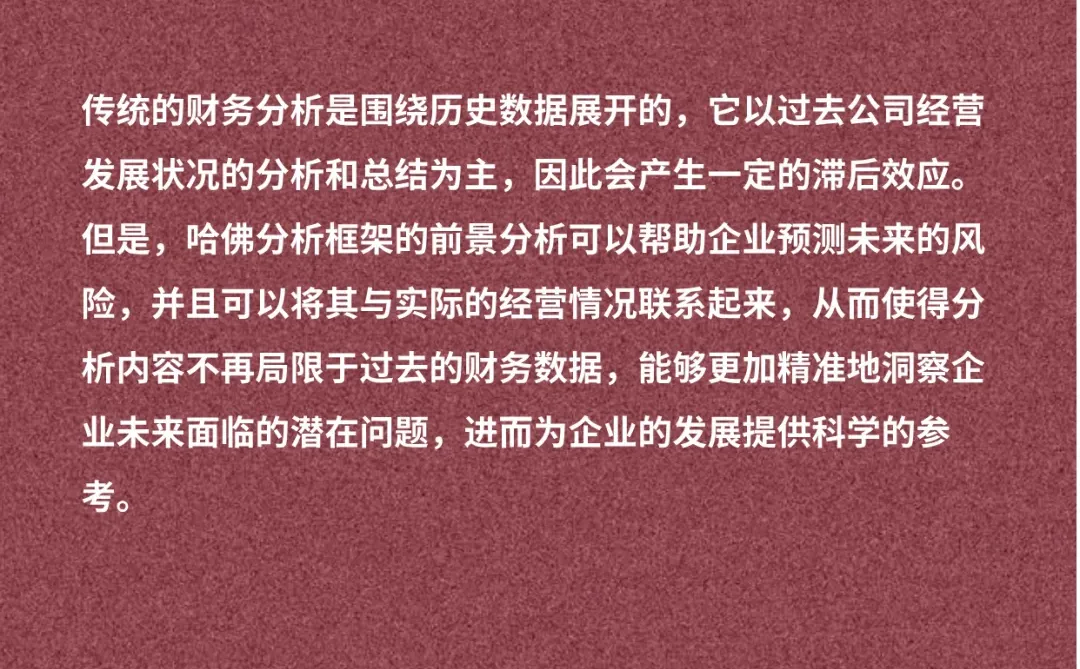 传统的财务分析是围绕历史数据展开的，它以过去公司经营发展状况的分析和总结为主，因此会产生一定的滞后效应。但是，哈佛分析框架的前景分析可以帮助企业预测未来的风险，并且可以将其与实际的经营情况联系起来，从而使得分析内容不再局限于过去的财务数据，能够更加精准地洞察企业未来面临的潜在问题，进而为企业的发展提供科学的参考。